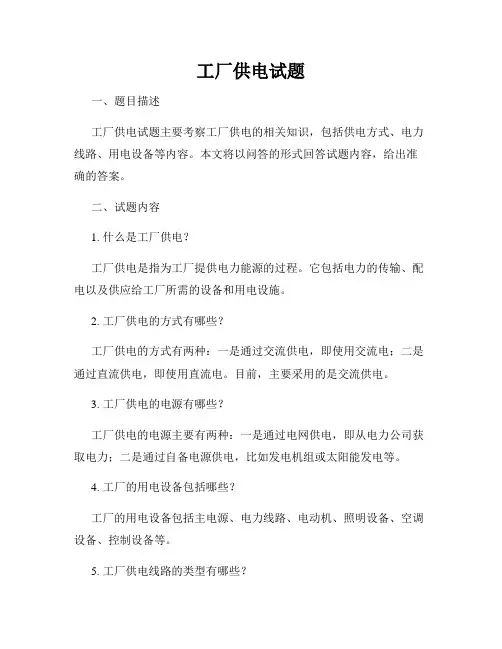 工厂供电试题

一、题目描述

工厂供电试题主要考察工厂供电的相关知识，包括供电方式、电力线路、用电设备等内容。本文将以问答的形式回答试题内容，给出准确的答案。

二、试题内容

1. 什么是工厂供电？

工厂供电是指为工厂提供电力能源的过程。它包括电力的传输、配电以及供应给工厂所需的设备和用电设施。

2. 工厂供电的方式有哪些？

工厂供电的方式有两种：一是通过交流供电，即使用交流电；二是通过直流供电，即使用直流电。目前，主要采用的是交流供电。

3. 工厂供电的电源有哪些？

工厂供电的电源主要有两种：一是通过电网供电，即从电力公司获取电力；二是通过自备电源供电，比如发电机组或太阳能发电等。

4. 工厂的用电设备包括哪些？

工厂的用电设备包括主电源、电力线路、电动机、照明设备、空调设备、控制设备等。

5. 工厂供电线路的类型有哪些？